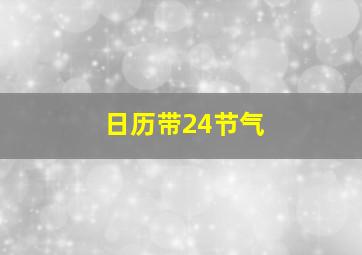 日历带24节气